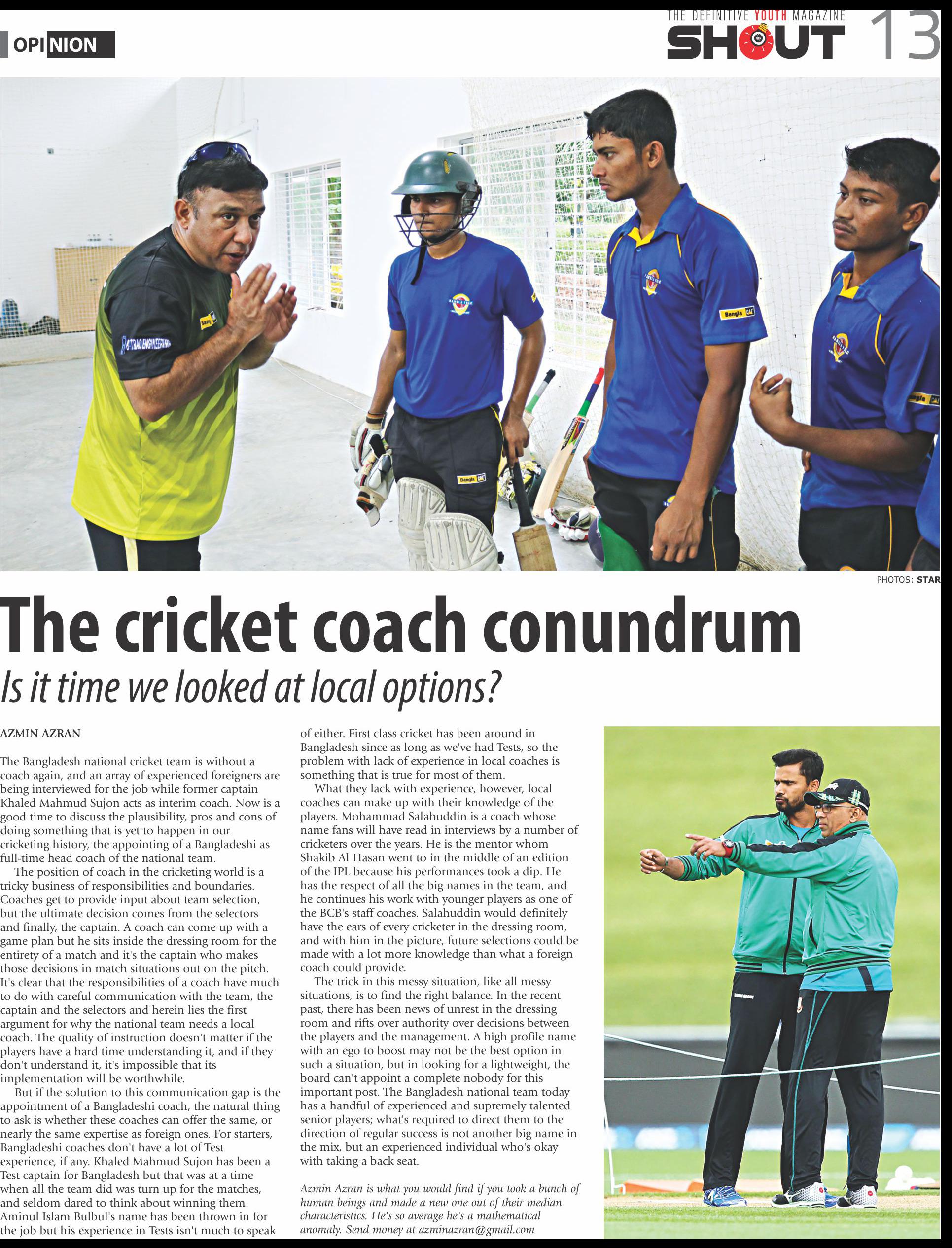 OPINION

THE DEFINITIVE YOUTH MAGAZINE
SHOUT 13

PHOTOS: STAR

The cricket coach conundrum

Is it time we looked at local options?

AZMIN AZRAN

The Bangladesh national cricket team is without a coach again, and an array of experienced foreigners are being interviewed for the job while former captain Khaled Mahmud Sujon acts as interim coach. Now is a good time to discuss the plausibility, pros and cons of doing something that is yet to happen in our cricketing history, the appointing of a Bangladeshi as full-time head coach of the national team.

The position of coach in the cricketing world is a tricky business of responsibilities and boundaries. Coaches get to provide input about team selection, but the ultimate decision comes from the selectors and finally, the captain. A coach can come up with a game plan but he sits inside the dressing room for the entirety of a match and it's the captain who makes those decisions in match situations out on the pitch. It's clear that the responsibilities of a coach have much to do with careful communication with the team, the captain and the selectors and herein lies the first argument for why the national team needs a local coach. The quality of instruction doesn't matter if the players have a hard time understanding it, and if they don't understand it, it's impossible that its implementation will be worthwhile.

But if the solution to this communication gap is the appointment of a Bangladeshi coach, the natural thing to ask is whether these coaches can offer the same, or nearly the same expertise as foreign ones. For starters, Bangladeshi coaches don't have a lot of Test experience, if any. Khaled Mahmud Sujon has been a Test captain for Bangladesh but that was at a time when all the team did was turn up for the matches, and seldom dared to think about winning them. Aminul Islam Bulbul's name has been thrown in for the job but his experience in Tests isn't much to speak of either. First class cricket has been around in Bangladesh since as long as we've had Tests, so the problem with lack of experience in local coaches is something that is true for most of them.

What they lack with experience, however, local coaches can make up with their knowledge of the players. Mohammad Salahuddin is a coach whose name fans will have read in interviews by a number of cricketers over the years. He is the mentor whom Shakib Al Hasan went to in the middle of an edition of the IPL because his performances took a dip. He has the respect of all the big names in the team, and he continues his work with younger players as one of the BCB's staff coaches. Salahuddin would definitely have the ears of every cricketer in the dressing room, and with him in the picture, future selections could be made with a lot more knowledge than what a foreign coach could provide.

The trick in this messy situation, like all messy situations, is to find the right balance. In the recent past, there has been news of unrest in the dressing room and rifts over authority over decisions between the players and the management. A high profile name with an ego to boost may not be the best option in such a situation, but in looking for a lightweight, the board can't appoint a complete nobody for this important post. The Bangladesh national team today has a handful of experienced and supremely talented senior players; what's required to direct them to the direction of regular success is not another big name in the mix, but an experienced individual who's okay with taking a back seat.

Azmin Azran is what you would find if you took a bunch of human beings and made a new one out of their median characteristics. He's so average he's a mathematical anomaly. Send money at azminazran@gmail.com